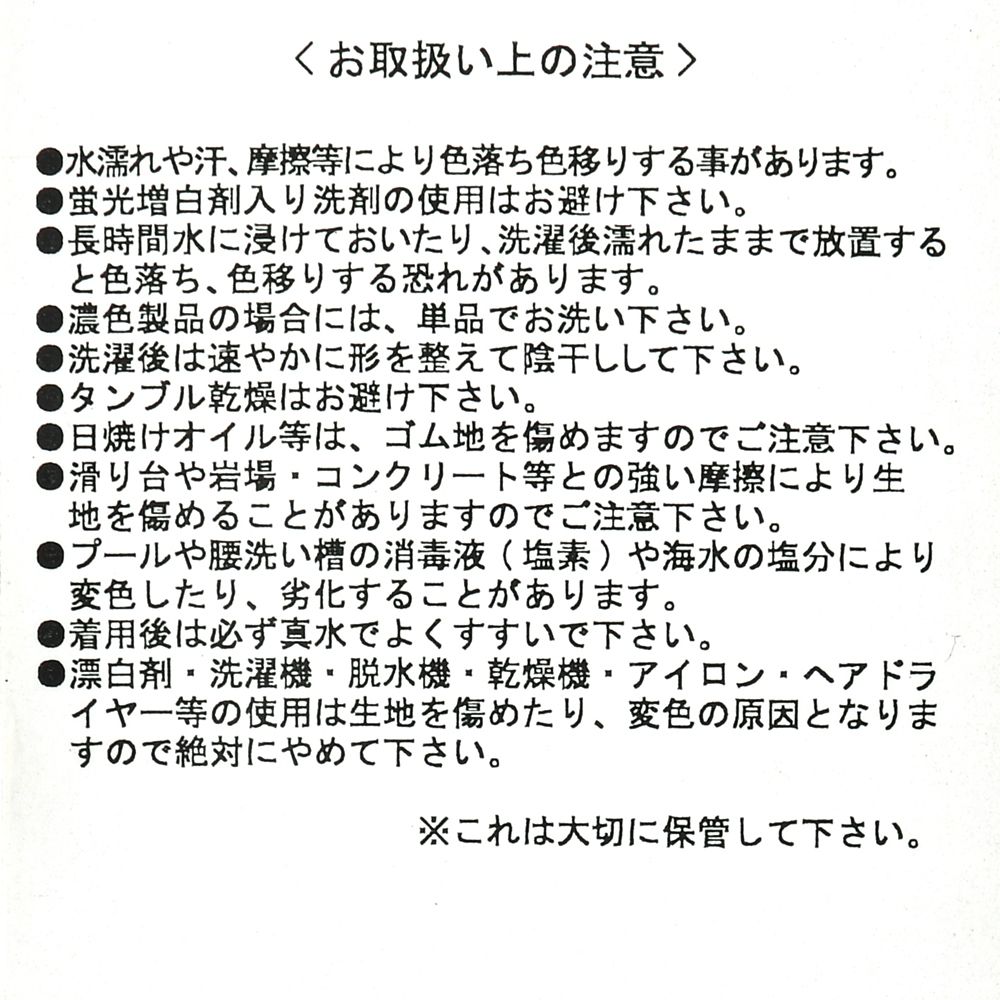 ＜お取扱い上の注意＞

●水濡れや汗、摩擦等により色落ち色移りする事があります。
●蛍光増白剤入り洗剤の使用はお避け下さい。
●長時間水に浸けておいたり、洗濯後濡れたままで放置すると色落ち、色移りする恐れがあります。
●濃色製品の場合には、単品でお洗い下さい。
●洗濯後は速やかに形を整えて陰干しして下さい。
●タンブル乾燥はお避け下さい。
●日焼けオイル等は、ゴム地を傷めますのでご注意下さい。
●滑り台や岩場・コンクリート等との強い摩擦により生地を傷めることがありますのでご注意下さい。
●プールや腰洗い槽の消毒液（塩素）や海水の塩分により変色したり、劣化することがあります。
●着用後は必ず真水でよくすすいで下さい。
●漂白剤・洗濯機・脱水機・乾燥機・アイロン・ヘアドライヤー等の使用は生地を傷めたり、変色の原因となりますので絶対にやめて下さい。

※これは大切に保管して下さい。